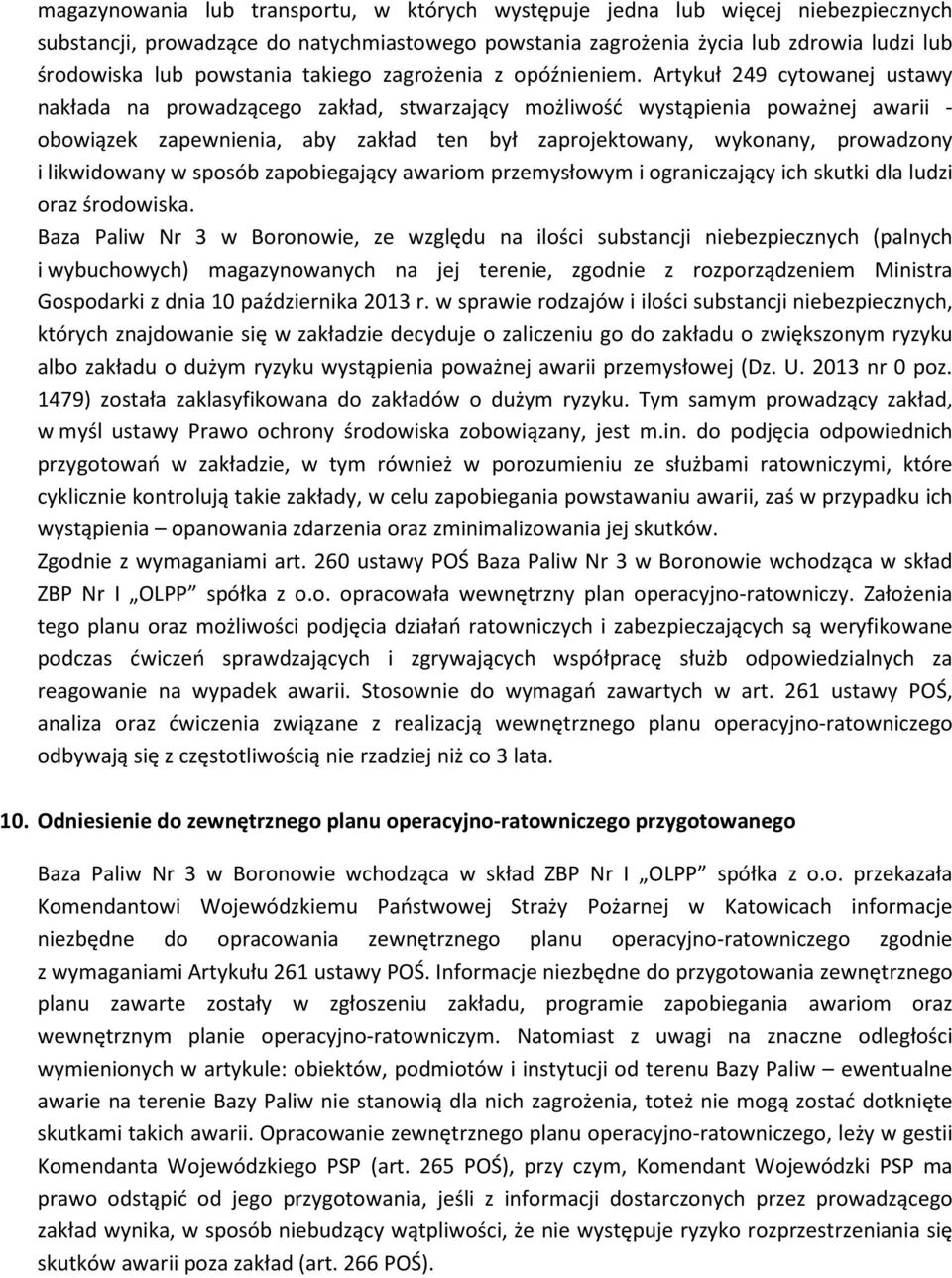 magazynowania lub transportu, w których występuje jedna lub więcej niebezpiecznych substancji, prowadzące do natychmiastowego powstania zagrożenia życia lub zdrowia ludzi lub środowiska lub powstania takiego zagrożenia z opóźnieniem. Artykuł 249 cytowanej ustawy nakłada na prowadzącego zakład, stwarzający możliwość wystąpienia poważnej awarii - obowiązek zapewnienia, aby zakład ten był zaprojektowany, wykonany, prowadzony i likwidowany w sposób zapobiegający awariom przemysłowym i ograniczający ich skutki dla ludzi oraz środowiska.
Baza Paliw Nr 3 w Boronowie, ze względu na ilości substancji niebezpiecznych (palnych i wybuchowych) magazynowanych na jej terenie, zgodnie z rozporządzeniem Ministra Gospodarki z dnia 10 października 2013 r. w sprawie rodzajów i ilości substancji niebezpiecznych, których znajdowanie się w zakładzie decyduje o zaliczeniu go do zakładu o zwiększonym ryzyku albo zakładu o dużym ryzyku wystąpienia poważnej awarii przemysłowej (Dz. U. 2013 nr 0 poz. 1479) została zaklasyfikowana do zakładów o dużym ryzyku. Tym samym prowadzący zakład, w myśl ustawy Prawo ochrony środowiska zobowiązany, jest m.in. do podjęcia odpowiednich przygotowań w zakładzie, w tym również w porozumieniu ze służbami ratowniczymi, które cyklicznie kontrolują takie zakłady, w celu zapobiegania powstawaniu awarii, zaś w przypadku ich wystąpienia – opanowania zdarzenia oraz zminimalizowania jej skutków.
Zgodnie z wymaganiami art. 260 ustawy POŚ Baza Paliw Nr 3 w Boronowie wchodząca w skład ZBP Nr I „OLPP” spółka z o.o. opracowała wewnętrzny plan operacyjno-ratowniczy. Założenia tego planu oraz możliwości podjęcia działań ratowniczych i zabezpieczających są weryfikowane podczas ćwiczeń sprawdzających i zgrywających współpracę służb odpowiedzialnych za reagowanie na wypadek awarii. Stosownie do wymagań zawartych w art. 261 ustawy POŚ, analiza oraz ćwiczenia związane z realizacją wewnętrznego planu operacyjno-ratowniczego odbywają się z częstotliwością nie rzadziej niż co 3 lata.

10. Odniesienie do zewnętrznego planu operacyjno-ratowniczego przygotowanego

Baza Paliw Nr 3 w Boronowie wchodząca w skład ZBP Nr I „OLPP” spółka z o.o. przekazała Komendantowi Wojewódzkiemu Państwowej Straży Pożarnej w Katowicach informacje niezbędne do opracowania zewnętrznego planu operacyjno-ratowniczego zgodnie z wymaganiami Artykułu 261 ustawy POŚ. Informacje niezbędne do przygotowania zewnętrznego planu zawarte zostały w zgłoszeniu zakładu, programie zapobiegania awariom oraz wewnętrznym planie operacyjno-ratowniczym. Natomiast z uwagi na znaczne odległości wymienionych w artykule: obiektów, podmiotów i instytucji od terenu Bazy Paliw – ewentualne awarie na terenie Bazy Paliw nie stanowią dla nich zagrożenia, toteż nie mogą zostać dotknięte skutkami takich awarii. Opracowanie zewnętrznego planu operacyjno-ratowniczego, leży w gestii Komendanta Wojewódzkiego PSP (art. 265 POŚ), przy czym, Komendant Wojewódzki PSP ma prawo odstąpić od jego przygotowania, jeśli z informacji dostarczonych przez prowadzącego zakład wynika, w sposób niebudzący wątpliwości, że nie występuje ryzyko rozprzestrzeniania się skutków awarii poza zakład (art. 266 POŚ).